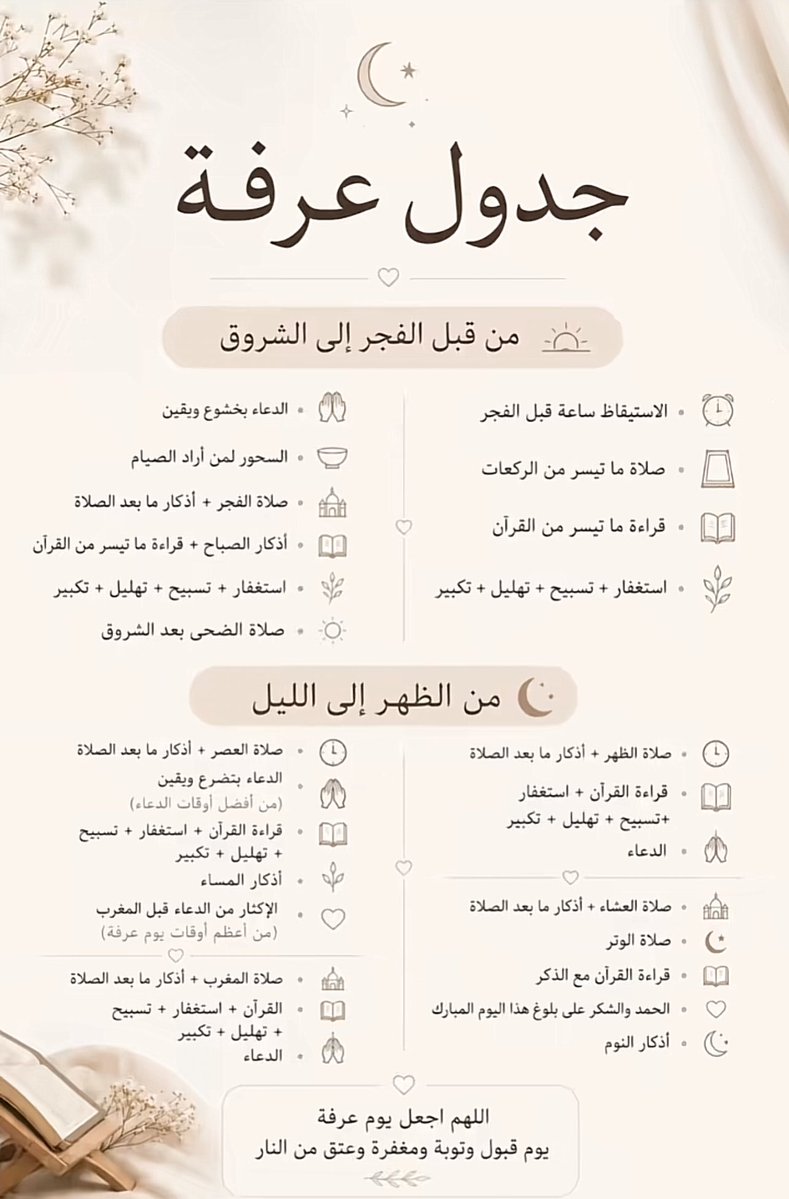 جدول عرفة

من قبل الفجر إلى الشروق

الاستيقاظ ساعة قبل الفجر
صلاة ما تيسر من الركعات
قراءة ما تيسر من القرآن
استغفار + تسبيح + تهليل + تكبير

الدعاء بخشوع ويقين
السحور لمن أراد الصيام
صلاة الفجر + أذكار ما بعد الصلاة
أذكار الصباح + قراءة ما تيسر من القرآن
استغفار + تسبيح + تهليل + تكبير
صلاة الضحى بعد الشروق

من الظهر إلى الليل

صلاة الظهر + أذكار ما بعد الصلاة
قراءة القرآن + استغفار +تسبيح + تهليل + تكبير
الدعاء

صلاة العشاء + أذكار ما بعد الصلاة
صلاة الوتر
قراءة القرآن مع الذكر
الحمد والشكر على بلوغ هذا اليوم المبارك
أذكار النوم

صلاة العصر + أذكار ما بعد الصلاة
الدعاء بتضرع ويقين (من أفضل أوقات الدعاء)
قراءة القرآن + استغفار + تسبيح + تهليل + تكبير
أذكار المساء
الإكثار من الدعاء قبل المغرب (من أعظم أوقات يوم عرفة)

صلاة المغرب + أذكار ما بعد الصلاة
القرآن + استغفار + تسبيح + تهليل + تكبير
الدعاء

اللهم اجعل يوم عرفة
يوم قبول وتوبة ومغفرة وعتق من النار